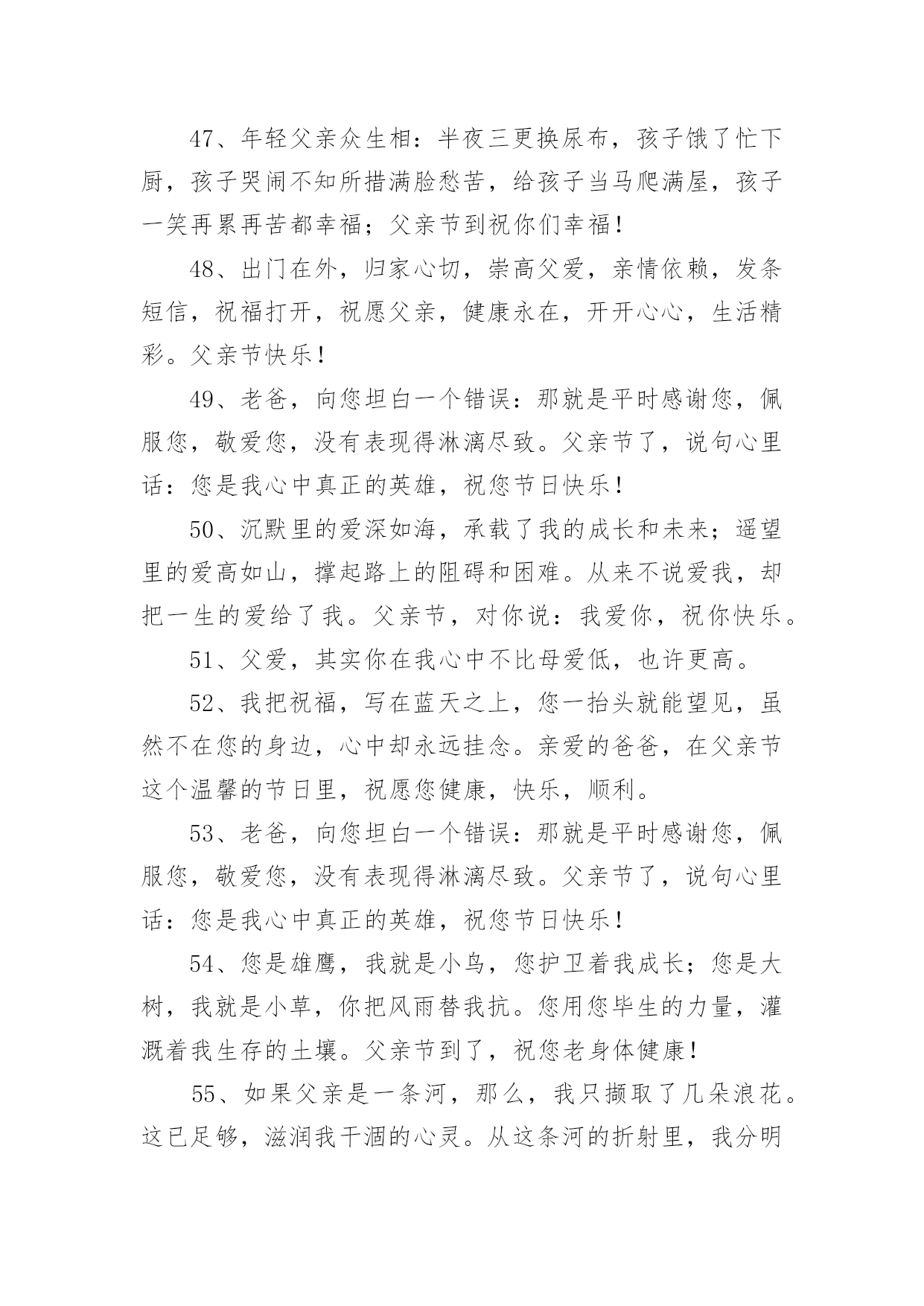 47、年轻父亲众生相：半夜三更换尿布，孩子饿了忙下厨，孩子哭闹不知所措满脸愁苦，给孩子当马爬满屋，孩子一笑再累再苦都幸福；父亲节到祝你们幸福！

48、出门在外，归家心切，崇高父爱，亲情依赖，发条短信，祝福打开，祝愿父亲，健康永在，开开心心，生活精彩。父亲节快乐！

49、老爸，向您坦白一个错误：那就是平时感谢您，佩服您，敬爱您，没有表现得淋漓尽致。父亲节了，说句心里话：您是我心中真正的英雄，祝您节日快乐！

50、沉默里的爱深如海，承载了我的成长和未来；遥望里的爱高如山，撑起路上的阻碍和困难。从来不说爱我，却把一生的爱给了我。父亲节，对你说：我爱你，祝你快乐。

51、父爱，其实你在我心中不比母爱低，也许更高。

52、我把祝福，写在蓝天之上，您一抬头就能望见，虽然不在您的身边，心中却永远挂念。亲爱的爸爸，在父亲节这个温馨的节日里，祝愿您健康，快乐，顺利。

53、老爸，向您坦白一个错误：那就是平时感谢您，佩服您，敬爱您，没有表现得淋漓尽致。父亲节了，说句心里话：您是我心中真正的英雄，祝您节日快乐！

54、您是雄鹰，我就是小鸟，您护卫着我成长；您是大树，我就是小草，你把风雨替我抗。您用您毕生的力量，灌溉着我生存的土壤。父亲节到了，祝您老身体健康！

55、如果父亲是一条河，那么，我只撷取了几朵浪花。这已足够，滋润我干涸的心灵。从这条河的折射里，我分明